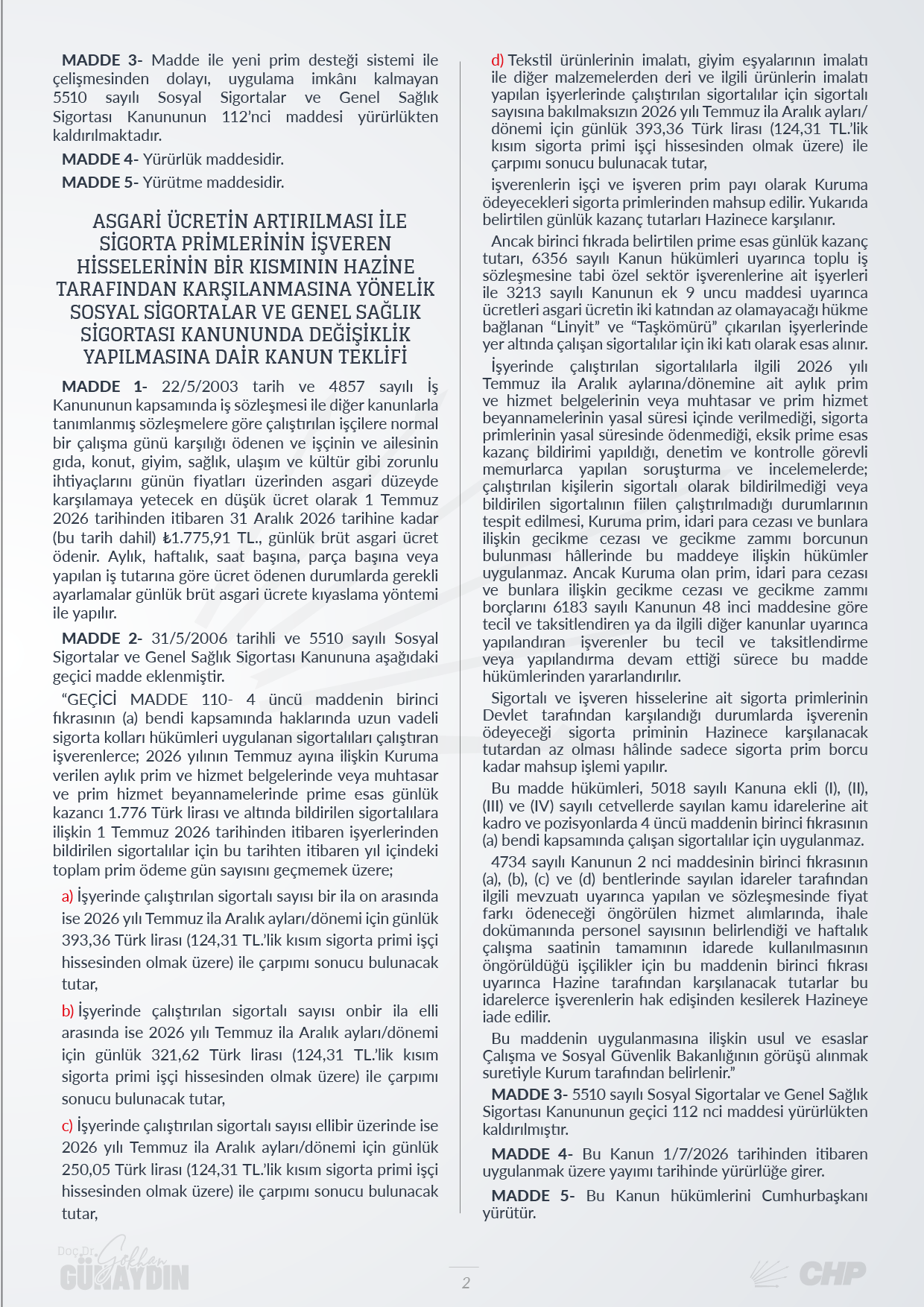 MADDE 3- Madde ile yeni prim desteği sistemi ile çelişmesinden dolayı, uygulama imkânı kalmayan 5510 sayılı Sosyal Sigortalar ve Genel Sağlık Sigortası Kanununun 112'nci maddesi yürürlükten kaldırılmaktadır.

MADDE 4- Yürürlük maddesidir.

MADDE 5- Yürütme maddesidir.

ASGARİ ÜCRETİN ARTIRILMASI İLE SİGORTA PRİMLERİNİN İŞVEREN HİSSELERİNİN BİR KISMININ HAZİNE TARAFINDAN KARŞILANMASINA YÖNELİK SOSYAL SİGORTALAR VE GENEL SAĞLIK SİGORTASI KANUNUNDA DEĞİŞİKLİK YAPILMASINA DAİR KANUN TEKLİFİ

MADDE 1- 22/5/2003 tarih ve 4857 sayılı İş Kanununun kapsamında iş sözleşmesi ile diğer kanunlarla tanımlanmış sözleşmelere göre çalıştırılan işçilere normal bir çalışma günü karşılığı ödenen ve işçinin ve ailesinin gıda, konut, giyim, sağlık, ulaşım ve kültür gibi zorunlu ihtiyaçlarını günün fiyatları üzerinden asgari düzeyde karşılamaya yetecek en düşük ücret olarak 1 Temmuz 2026 tarihinden itibaren 31 Aralık 2026 tarihine kadar (bu tarih dahil) ₺1.775,91 TL., günlük brüt asgari ücret ödenir. Aylık, haftalık, saat başına, parça başına veya yapılan iş tutarına göre ücret ödenen durumlarda gerekli ayarlamalar günlük brüt asgari ücrete kıyaslama yöntemi ile yapılır.

MADDE 2- 31/5/2006 tarihli ve 5510 sayılı Sosyal Sigortalar ve Genel Sağlık Sigortası Kanununa aşağıdaki geçici madde eklenmiştir.

"GEÇİCİ MADDE 110- 4 üncü maddenin birinci fıkrasının (a) bendi kapsamında haklarında uzun vadeli sigorta kolları hükümleri uygulanan sigortalıları çalıştıran işverenlerce; 2026 yılının Temmuz ayına ilişkin Kuruma verilen aylık prim ve hizmet belgelerinde veya muhtasar ve prim hizmet beyannamelerinde prime esas günlük kazancı 1.776 Türk lirası ve altında bildirilen sigortalılara ilişkin 1 Temmuz 2026 tarihinden itibaren işyerlerinden bildirilen sigortalılar için bu tarihten itibaren yıl içindeki toplam prim ödeme gün sayısını geçmemek üzere;

a) İşyerinde çalıştırılan sigortalı sayısı bir ila on arasında ise 2026 yılı Temmuz ila Aralık ayları/dönemi için günlük 393,36 Türk lirası (124,31 TL.'lik kısım sigorta primi işçi hissesinden olmak üzere) ile çarpımı sonucu bulunacak tutar,

b) İşyerinde çalıştırılan sigortalı sayısı onbir ila elli arasında ise 2026 yılı Temmuz ila Aralık ayları/dönemi için günlük 321,62 Türk lirası (124,31 TL.'lik kısım sigorta primi işçi hissesinden olmak üzere) ile çarpımı sonucu bulunacak tutar,

c) İşyerinde çalıştırılan sigortalı sayısı ellibir üzerinde ise 2026 yılı Temmuz ila Aralık ayları/dönemi için günlük 250,05 Türk lirası (124,31 TL.'lik kısım sigorta primi işçi hissesinden olmak üzere) ile çarpımı sonucu bulunacak tutar,

d) Tekstil ürünlerinin imalatı, giyim eşyalarının imalatı ile diğer malzemelerden deri ve ilgili ürünlerin imalatı yapılan işyerlerinde çalıştırılan sigortalılar için sigortalı sayısına bakılmaksızın 2026 yılı Temmuz ila Aralık ayları/dönemi için günlük 393,36 Türk lirası (124,31 TL.'lik kısım sigorta primi işçi hissesinden olmak üzere) ile çarpımı sonucu bulunacak tutar,

işverenlerin işçi ve işveren prim payı olarak Kuruma ödeyecekleri sigorta primlerinden mahsup edilir. Yukarıda belirtilen günlük kazanç tutarları Hazinece karşılanır.

Ancak birinci fıkrada belirtilen prime esas günlük kazanç tutarı, 6356 sayılı Kanun hükümleri uyarınca toplu iş sözleşmesine tabi özel sektör işverenlerine ait işyerleri ile 3213 sayılı Kanunun ek 9 uncu maddesi uyarınca ücretleri asgari ücretin iki katından az olamayacağı hükme bağlanan "Linyit" ve "Taşkömürü" çıkarılan işyerlerinde yer altında çalışan sigortalılar için iki katı olarak esas alınır.

İşyerinde çalıştırılan sigortalılarla ilgili 2026 yılı Temmuz ila Aralık aylarına/dönemine ait aylık prim ve hizmet belgelerinin veya muhtasar ve prim hizmet beyannamelerinin yasal süresi içinde verilmediği, sigorta primlerinin yasal süresinde ödenmediği, eksik prime esas kazanç bildirimi yapıldığı, denetim ve kontrolle görevli memurlarca yapılan soruşturma ve incelemelerde; çalıştırılan kişilerin sigortalı olarak bildirilmediği veya bildirilen sigortalının fiilen çalıştırılmadığı durumlarının tespit edilmesi, Kuruma prim, idari para cezası ve bunlara ilişkin gecikme cezası ve gecikme zammı borcunun bulunması hâllerinde bu maddeye ilişkin hükümler uygulanmaz. Ancak Kuruma olan prim, idari para cezası ve bunlara ilişkin gecikme cezası ve gecikme zammı borçlarını 6183 sayılı Kanunun 48 inci maddesine göre tecil ve taksitlendiren ya da ilgili diğer kanunlar uyarınca yapılandıran işverenler bu tecil ve taksitlendirme veya yapılandırma devam ettiği sürece bu madde hükümlerinden yararlandırılır.

Sigortalı ve işveren hisselerine ait sigorta primlerinin Devlet tarafından karşılandığı durumlarda işverenin ödeyeceği sigorta priminin Hazinece karşılanacak tutardan az olması hâlinde sadece sigorta prim borcu kadar mahsup işlemi yapılır.

Bu madde hükümleri, 5018 sayılı Kanuna ekli (I), (II), (III) ve (IV) sayılı cetvellerde sayılan kamu idarelerine ait kadro ve pozisyonlarda 4 üncü maddenin birinci fıkrasının (a) bendi kapsamında çalışan sigortalılar için uygulanmaz.

4734 sayılı Kanunun 2 nci maddesinin birinci fıkrasının (a), (b), (c) ve (d) bentlerinde sayılan idareler tarafından ilgili mevzuatı uyarınca yapılan ve sözleşmesinde fiyat farkı ödeneceği öngörülen hizmet alımlarında, ihale dokümanında personel sayısının belirlendiği ve haftalık çalışma saatinin tamamının idarede kullanılmasının öngörüldüğü işçilikler için bu maddenin birinci fıkrası uyarınca Hazine tarafından karşılanacak tutarlar bu idarelerce işverenlerin hak edişinden kesilerek Hazineye iade edilir.

Bu maddenin uygulanmasına ilişkin usul ve esaslar Çalışma ve Sosyal Güvenlik Bakanlığının görüşü alınmak suretiyle Kurum tarafından belirlenir."

MADDE 3- 5510 sayılı Sosyal Sigortalar ve Genel Sağlık Sigortası Kanununun geçici 112 nci maddesi yürürlükten kaldırılmıştır.

MADDE 4- Bu Kanun 1/7/2026 tarihinden itibaren uygulanmak üzere yayımı tarihinde yürürlüğe girer.

MADDE 5- Bu Kanun hükümlerini Cumhurbaşkanı yürütür.

Doç.Dr. Gökhan GÜNAYDIN

2

CHP